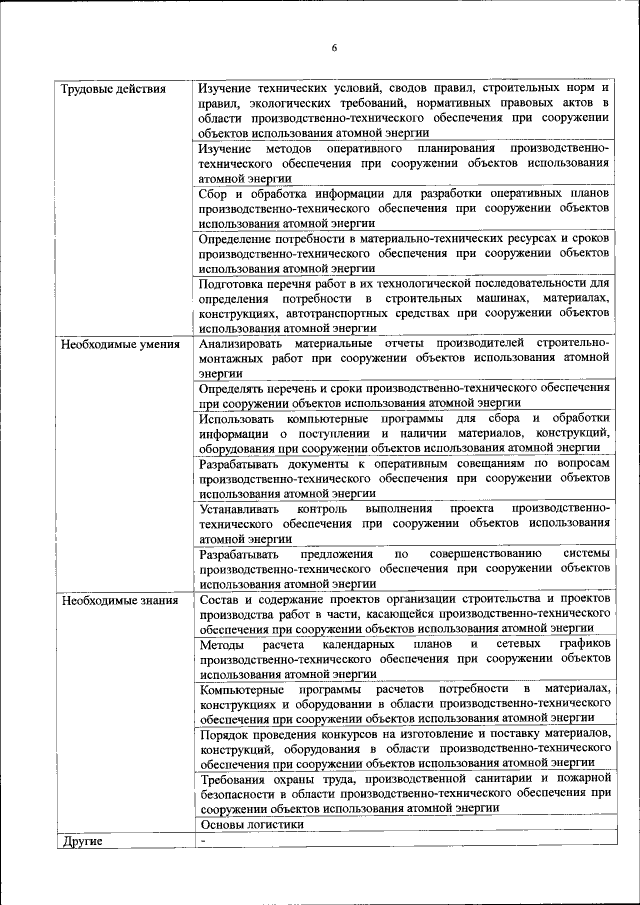 6

| | |
|---|---|
| Трудовые действия | Изучение технических условий, сводов правил, строительных норм и правил, экологических требований, нормативных правовых актов в области производственно-технического обеспечения при сооружении объектов использования атомной энергии |
| | Изучение методов оперативного планирования производственно-технического обеспечения при сооружении объектов использования атомной энергии |
| | Сбор и обработка информации для разработки оперативных планов производственно-технического обеспечения при сооружении объектов использования атомной энергии |
| | Определение потребности в материально-технических ресурсах и сроков производственно-технического обеспечения при сооружении объектов использования атомной энергии |
| | Подготовка перечня работ в их технологической последовательности для определения потребности в строительных машинах, материалах, конструкциях, автотранспортных средствах при сооружении объектов использования атомной энергии |
| Необходимые умения | Анализировать материальные отчеты производителей строительно-монтажных работ при сооружении объектов использования атомной энергии |
| | Определять перечень и сроки производственно-технического обеспечения при сооружении объектов использования атомной энергии |
| | Использовать компьютерные программы для сбора и обработки информации о поступлении и наличии материалов, конструкций, оборудования при сооружении объектов использования атомной энергии |
| | Разрабатывать документы к оперативным совещаниям по вопросам производственно-технического обеспечения при сооружении объектов использования атомной энергии |
| | Устанавливать контроль выполнения проекта производственно-технического обеспечения при сооружении объектов использования атомной энергии |
| | Разрабатывать предложения по совершенствованию системы производственно-технического обеспечения при сооружении объектов использования атомной энергии |
| Необходимые знания | Состав и содержание проектов организации строительства и проектов производства работ в части, касающейся производственно-технического обеспечения при сооружении объектов использования атомной энергии |
| | Методы расчета календарных планов и сетевых графиков производственно-технического обеспечения при сооружении объектов использования атомной энергии |
| | Компьютерные программы расчетов потребности в материалах, конструкциях и оборудовании в области производственно-технического обеспечения при сооружении объектов использования атомной энергии |
| | Порядок проведения конкурсов на изготовление и поставку материалов, конструкций, оборудования в области производственно-технического обеспечения при сооружении объектов использования атомной энергии |
| | Требования охраны труда, производственной санитарии и пожарной безопасности в области производственно-технического обеспечения при сооружении объектов использования атомной энергии |
| | Основы логистики |
| Другие | - |